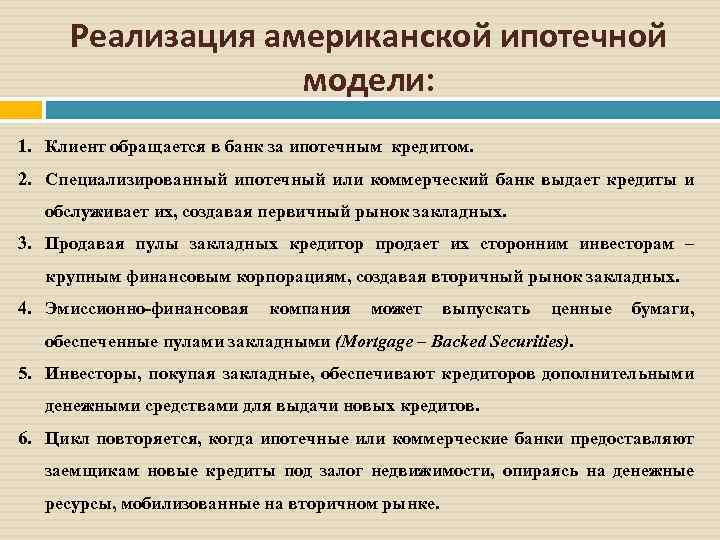 Реализация американской ипотечной модели:

1. Клиент обращается в банк за ипотечным кредитом.

2. Специализированный ипотечный или коммерческий банк выдает кредиты и обслуживает их, создавая первичный рынок закладных.

3. Продавая пулы закладных кредитор продает их сторонним инвесторам – крупным финансовым корпорациям, создавая вторичный рынок закладных.

4. Эмиссионно-финансовая компания может выпускать ценные бумаги, обеспеченные пулами закладными (Mortgage – Backed Securities).

5. Инвесторы, покупая закладные, обеспечивают кредиторов дополнительными денежными средствами для выдачи новых кредитов.

6. Цикл повторяется, когда ипотечные или коммерческие банки предоставляют заемщикам новые кредиты под залог недвижимости, опираясь на денежные ресурсы, мобилизованные на вторичном рынке.